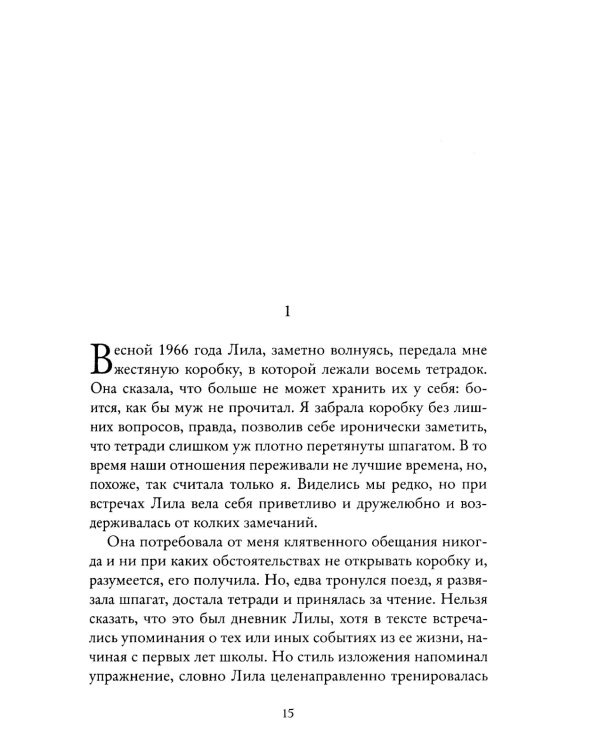 1

Весной 1966 года Лила, заметно волнуясь, передала мне жестяную коробку, в которой лежали восемь тетрадок. Она сказала, что больше не может хранить их у себя: боится, как бы муж не прочитал. Я забрала коробку без лишних вопросов, правда, позволив себе иронически заметить, что тетради слишком уж плотно перетянуты шпагатом. В то время наши отношения переживали не лучшие времена, но, похоже, так считала только я. Виделись мы редко, но при встречах Лила вела себя приветливо и дружелюбно и воздерживалась от колких замечаний.

Она потребовала от меня клятвенного обещания никогда и ни при каких обстоятельствах не открывать коробку и, разумеется, его получила. Но, едва тронулся поезд, я развязала шпагат, достала тетради и принялась за чтение. Нельзя сказать, что это был дневник Лилы, хотя в тексте встречались упоминания о тех или иных событиях из ее жизни, начиная с первых лет школы. Но стиль изложения напоминал упражнение, словно Лила целенаправленно тренировалась

15